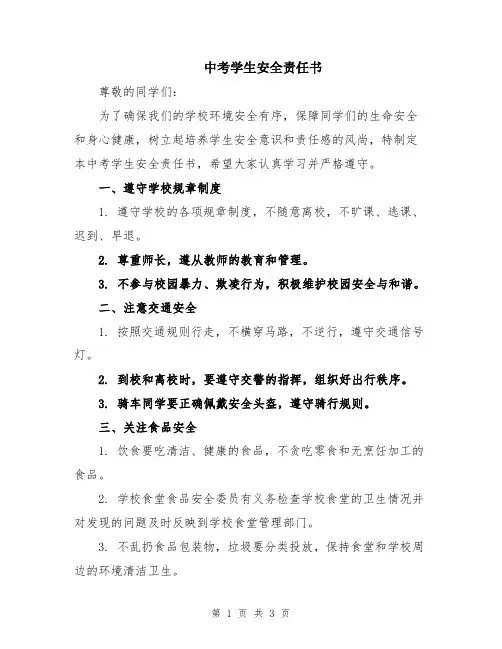 中考学生安全责任书

尊敬的同学们:

为了确保我们的学校环境安全有序，保障同学们的生命安全和身心健康，树立起培养学生安全意识和责任感的风尚，特制定本中考学生安全责任书，希望大家认真学习并严格遵守。

一、遵守学校规章制度

1. 遵守学校的各项规章制度，不随意离校，不旷课、逃课、迟到、早退。

2. 尊重师长，遵从教师的教育和管理。

3. 不参与校园暴力、欺凌行为，积极维护校园安全与和谐。

二、注意交通安全

1. 按照交通规则行走，不横穿马路，不逆行，遵守交通信号灯。

2. 到校和离校时，要遵守交警的指挥，组织好出行秩序。

3. 骑车同学要正确佩戴安全头盔，遵守骑行规则。

三、关注食品安全

1. 饮食要吃清洁、健康的食品，不贪吃零食和无烹饪加工的食品。

2. 学校食堂食品安全委员有义务检查学校食堂的卫生情况并对发现的问题及时反映到学校食堂管理部门。

3. 不乱扔食品包装物，垃圾要分类投放，保持食堂和学校周边的环境清洁卫生。

第 1 页 共 3 页